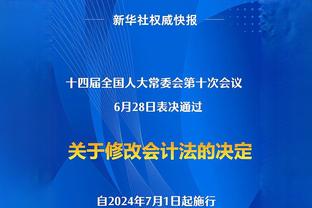 新华社权威快报

十四届全国人大常委会第十次会议
6月28日表决通过

关于修改会计法的决定

自2024年7月1日起施行